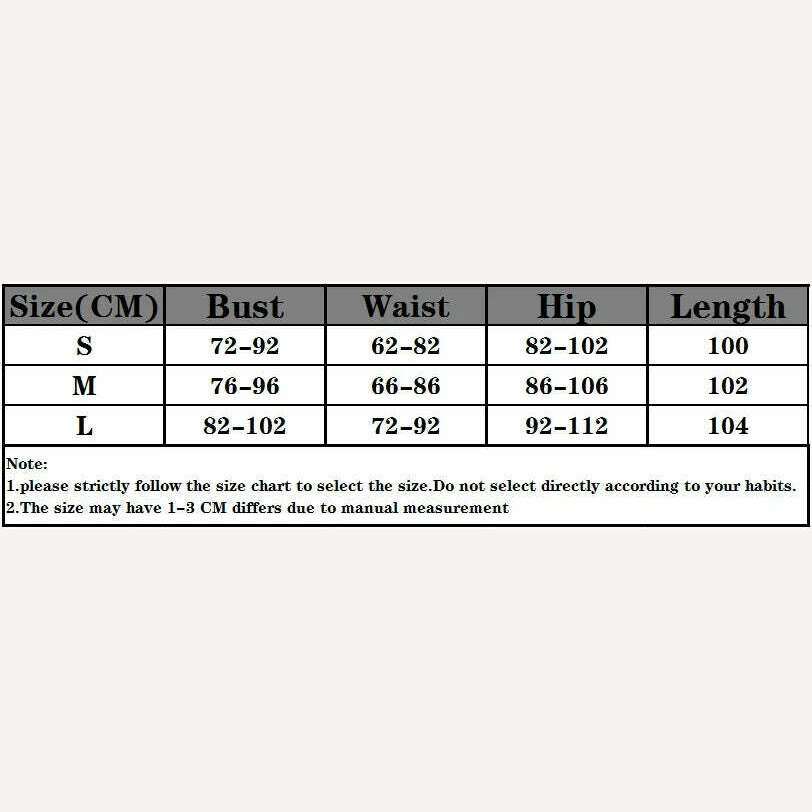 | Size(CM) | Bust | Waist | Hip | Length |
|---|---|---|---|---|
| S | 72-92 | 62-82 | 82-102 | 100 |
| M | 76-96 | 66-86 | 86-106 | 102 |
| L | 82-102 | 72-92 | 92-112 | 104 |

Note:
1.please strictly follow the size chart to select the size.Do not select directly according to your habits.
2.The size may have 1-3 CM differs due to manual measurement